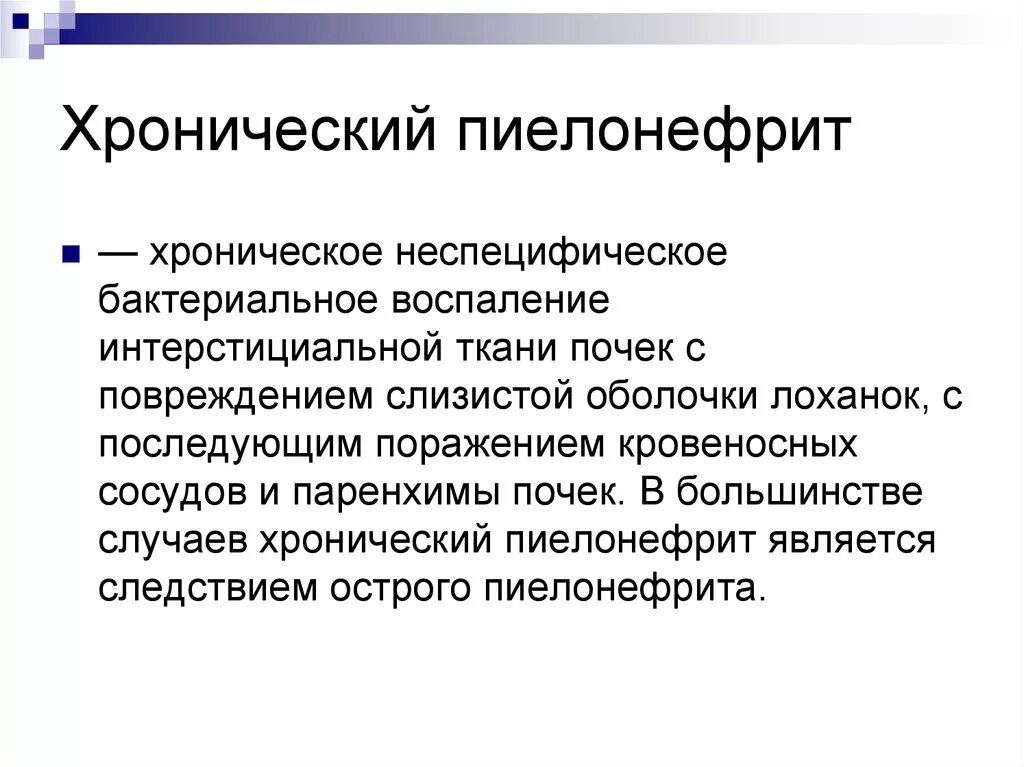 Хронический пиелонефрит

— хроническое неспецифическое бактериальное воспаление интерстициальной ткани почек с повреждением слизистой оболочки лоханок, с последующим поражением кровеносных сосудов и паренхимы почек. В большинстве случаев хронический пиелонефрит является следствием острого пиелонефрита.